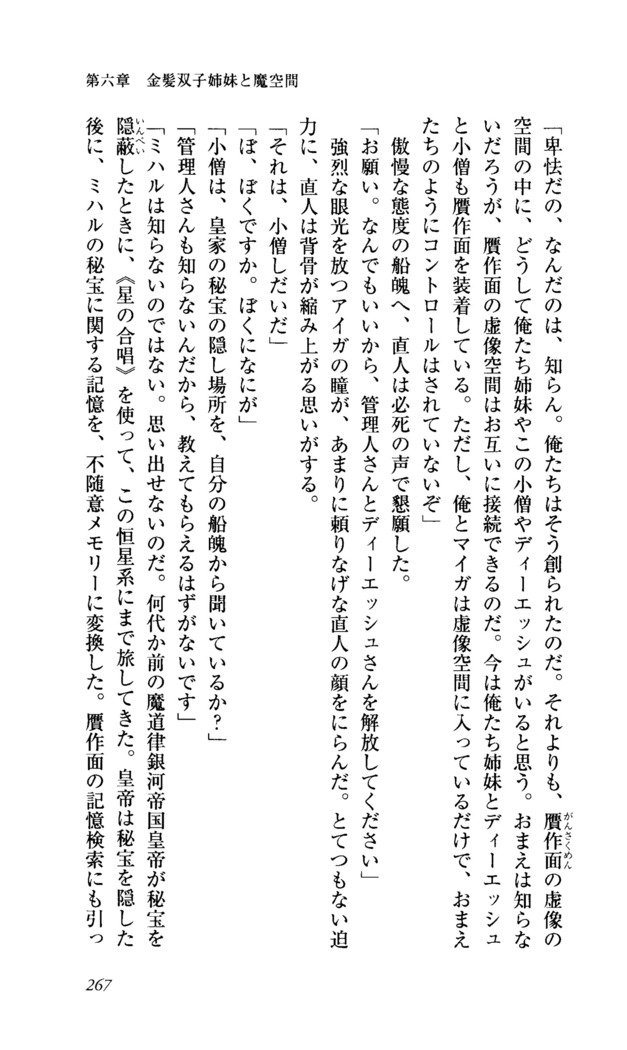 第六章　金髪双子姉妹と魔空間

「卑怯だの、なんだのは、知らん。俺たちはそう創られたのだ。それよりも、贋作面の虚像の空間の中に、どうして俺たち姉妹やこの小僧やディーエッシュがいると思う。おまえは知らないだろうが、贋作面の虚像空間はお互いに接続できるのだ。今は俺たち姉妹とディーエッシュと小僧も贋作面を装着している。ただし、俺とマイガは虚像空間に入っているだけで、おまえたちのようにコントロールはされていないぞ」

傲慢な態度の船魄へ、直人は必死の声で懇願した。

「お願い。なんでもいいから、管理人さんとディーエッシュさんを解放してください」

強烈な眼光を放つアイガの瞳が、あまりに頼りなげな直人の顔をにらんだ。とてつもない迫力に、直人は背骨が縮み上がる思いがする。

「それは、小僧しだいだ」

「ぼ、ぼくですか。ぼくになにが」

「小僧は、皇家の秘宝の隠し場所を、自分の船魄から聞いているか？」

「管理人さんも知らないんだから、教えてもらえるはずがないです」

「ミハルは知らないのではない。思い出せないのだ。何代か前の魔道律銀河帝国皇帝が秘宝を隠蔽したときに、《星の合唱》を使って、この恒星系にまで旅してきた。皇帝は秘宝を隠した後に、ミハルの秘宝に関する記憶を、不随意メモリーに変換した。贋作面の記憶検索にも引っ

267